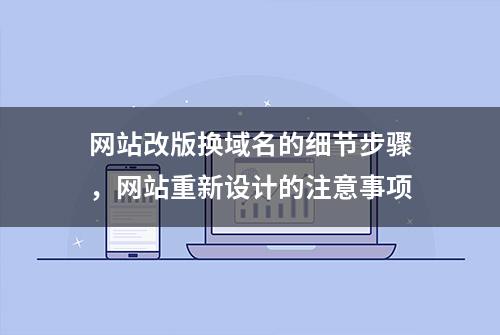 网站改版换域名的细节步骤，网站重新设计的注意事项